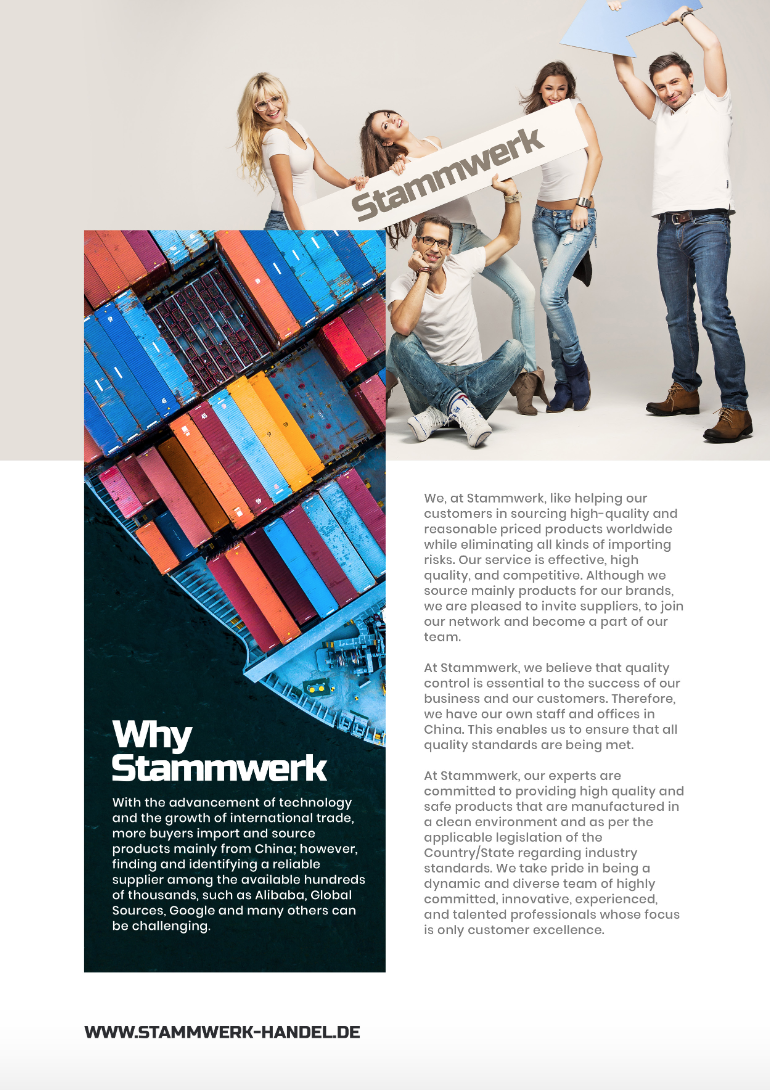 Stammwerk

Why Stammwerk

With the advancement of technology and the growth of international trade, more buyers import and source products mainly from China; however, finding and identifying a reliable supplier among the available hundreds of thousands, such as Alibaba, Global Sources, Google and many others can be challenging.

We, at Stammwerk, like helping our customers in sourcing high-quality and reasonable priced products worldwide while eliminating all kinds of importing risks. Our service is effective, high quality, and competitive. Although we source mainly products for our brands, we are pleased to invite suppliers, to join our network and become a part of our team.

At Stammwerk, we believe that quality control is essential to the success of our business and our customers. Therefore, we have our own staff and offices in China. This enables us to ensure that all quality standards are being met.

At Stammwerk, our experts are committed to providing high quality and safe products that are manufactured in a clean environment and as per the applicable legislation of the Country/State regarding industry standards. We take pride in being a dynamic and diverse team of highly committed, innovative, experienced, and talented professionals whose focus is only customer excellence.

WWW.STAMMWERK-HANDEL.DE